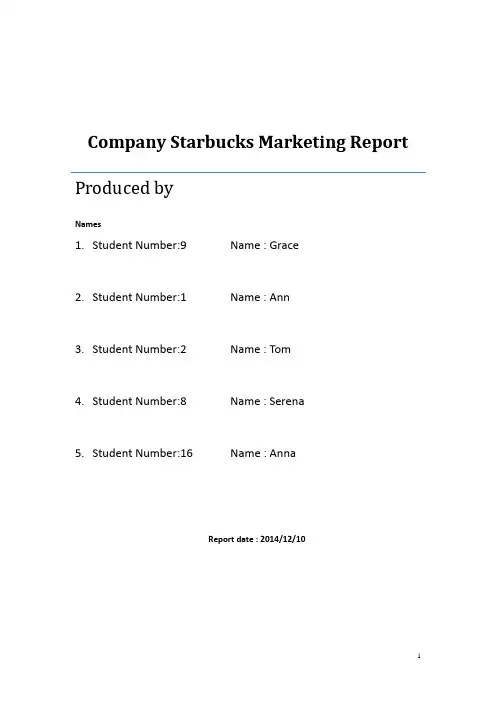 Company Starbucks Marketing Report

Produced by

Names

1. Student Number:9 Name : Grace

2. Student Number:1 Name : Ann

3. Student Number:2 Name : Tom

4. Student Number:8 Name : Serena

5. Student Number:16 Name : Anna

Report date : 2014/12/10

1